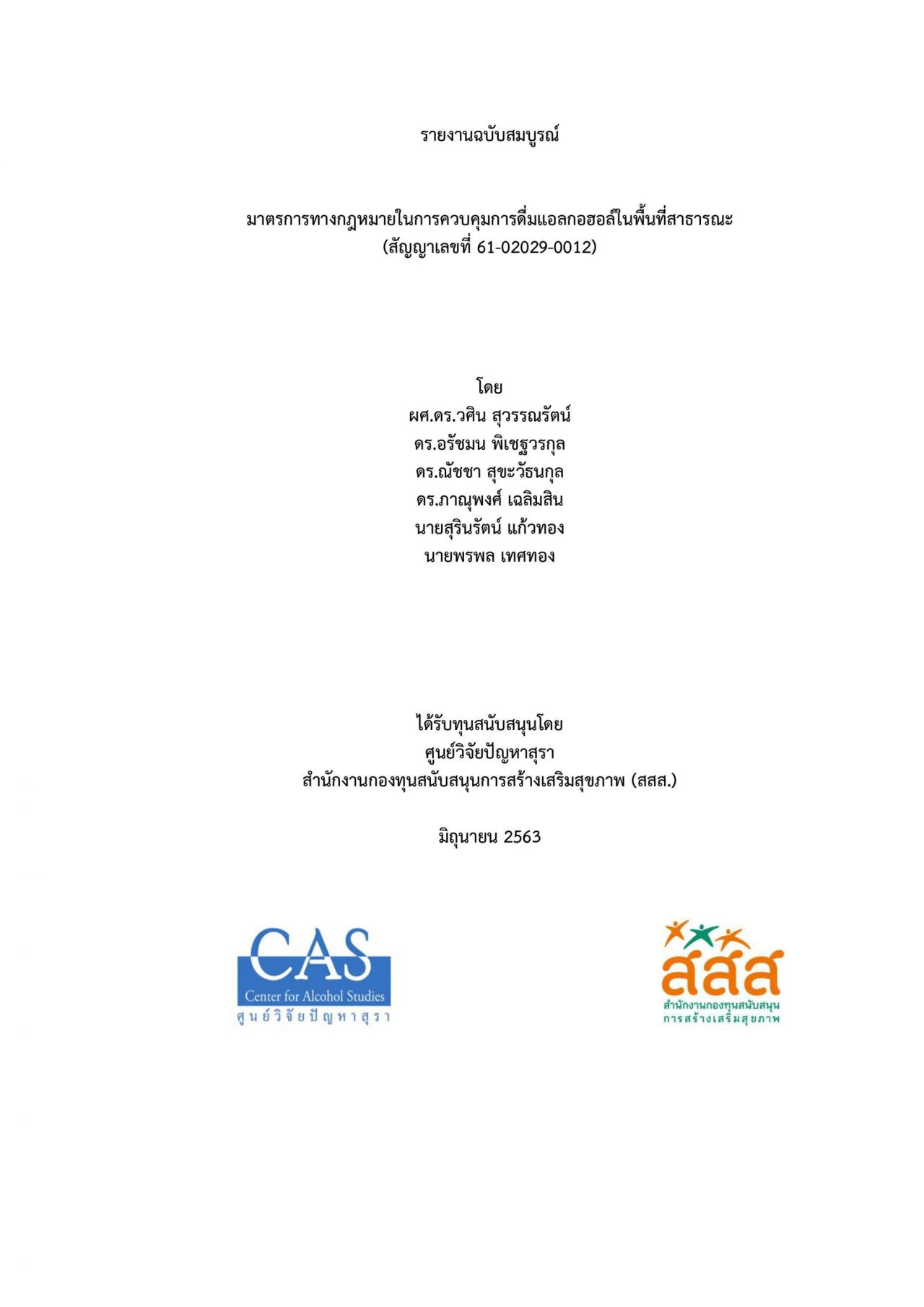 รายงานฉบับสมบูรณ์

มาตรการทางกฎหมายในการควบคุมการดื่มแอลกอฮอล์ในพื้นที่สาธารณะ
(สัญญาเลขที่ 61-02029-0012)

โดย
ผศ.ดร.วศิน สุวรรณรัตน์
ดร.อรัชมน พิเชฐวรกุล
ดร.ณัชชา สุขะวัธนกุล
ดร.ภาณุพงศ์ เฉลิมสิน
นายสุรินรัตน์ แก้วทอง
นายพรพล เทศทอง

ได้รับทุนสนับสนุนโดย
ศูนย์วิจัยปัญหาสุรา
สำนักงานกองทุนสนับสนุนการสร้างเสริมสุขภาพ (สสส.)

มิถุนายน 2563

CAS
Center for Alcohol Studies
ศูนย์วิจัยปัญหาสุรา

สสส
สำนักงานกองทุนสนับสนุน
การสร้างเสริมสุขภาพ